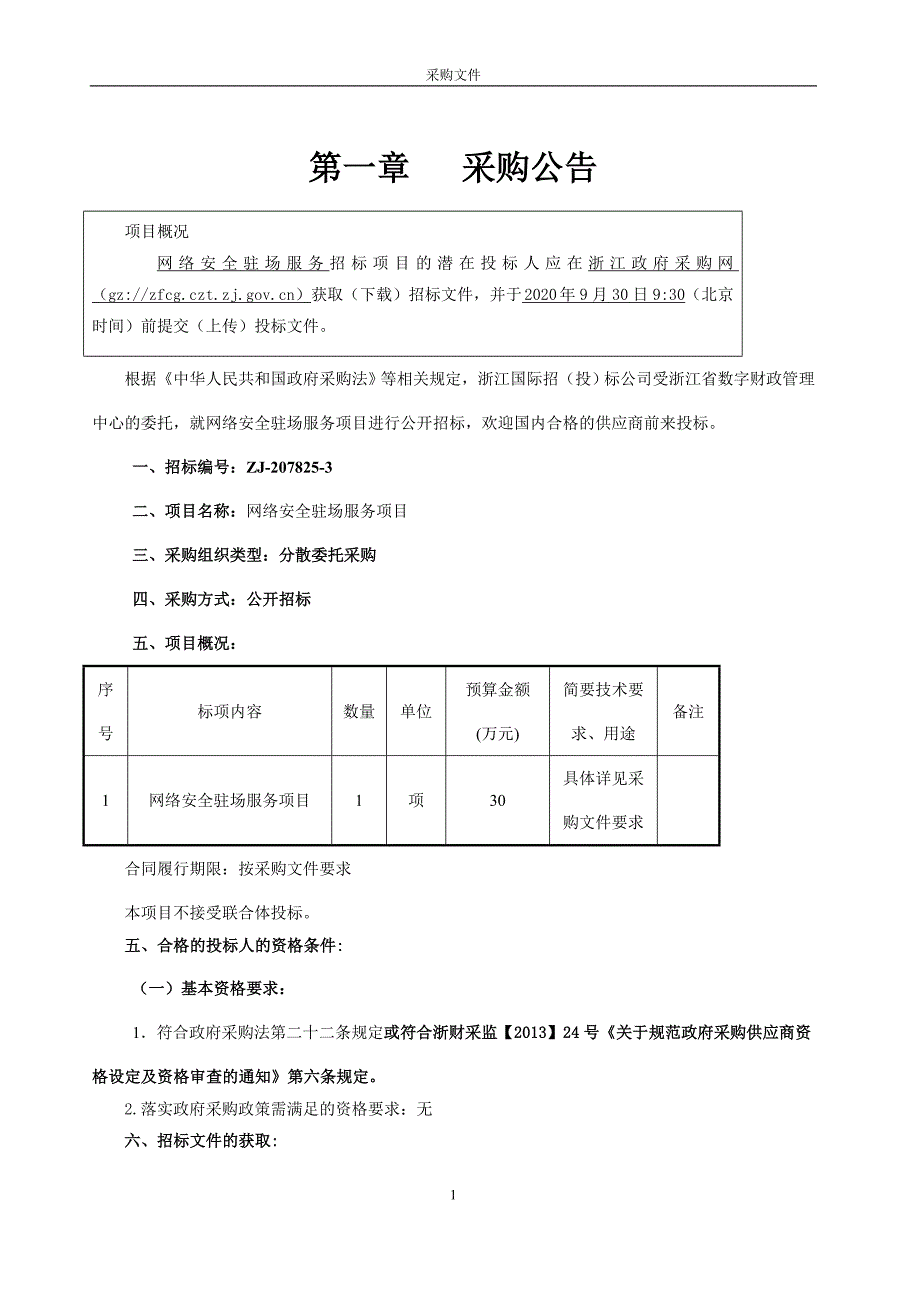 采购文件

第一章 采购公告

项目概况

网络安全驻场服务招标项目的潜在投标人应在浙江政府采购网（gz://zfcg.czt.zj.gov.cn）获取（下载）招标文件，并于2020年9月30日9:30（北京时间）前提交（上传）投标文件。

根据《中华人民共和国政府采购法》等相关规定，浙江国际招（投）标公司受浙江省数字财政管理中心的委托，就网络安全驻场服务项目进行公开招标，欢迎国内合格的供应商前来投标。

一、招标编号：ZJ-207825-3

二、项目名称：网络安全驻场服务项目

三、采购组织类型：分散委托采购

四、采购方式：公开招标

五、项目概况：

| 序号 | 标项内容 | 数量 | 单位 | 预算金额(万元) | 简要技术要求、用途 | 备注 |
|---|---|---|---|---|---|---|
| 1 | 网络安全驻场服务项目 | 1 | 项 | 30 | 具体详见采购文件要求 | |

合同履行期限：按采购文件要求

本项目不接受联合体投标。

五、合格的投标人的资格条件：

（一）基本资格要求：

1．符合政府采购法第二十二条规定或符合浙财采监【2013】24号《关于规范政府采购供应商资格设定及资格审查的通知》第六条规定。

2.落实政府采购政策需满足的资格要求：无

六、招标文件的获取：

1